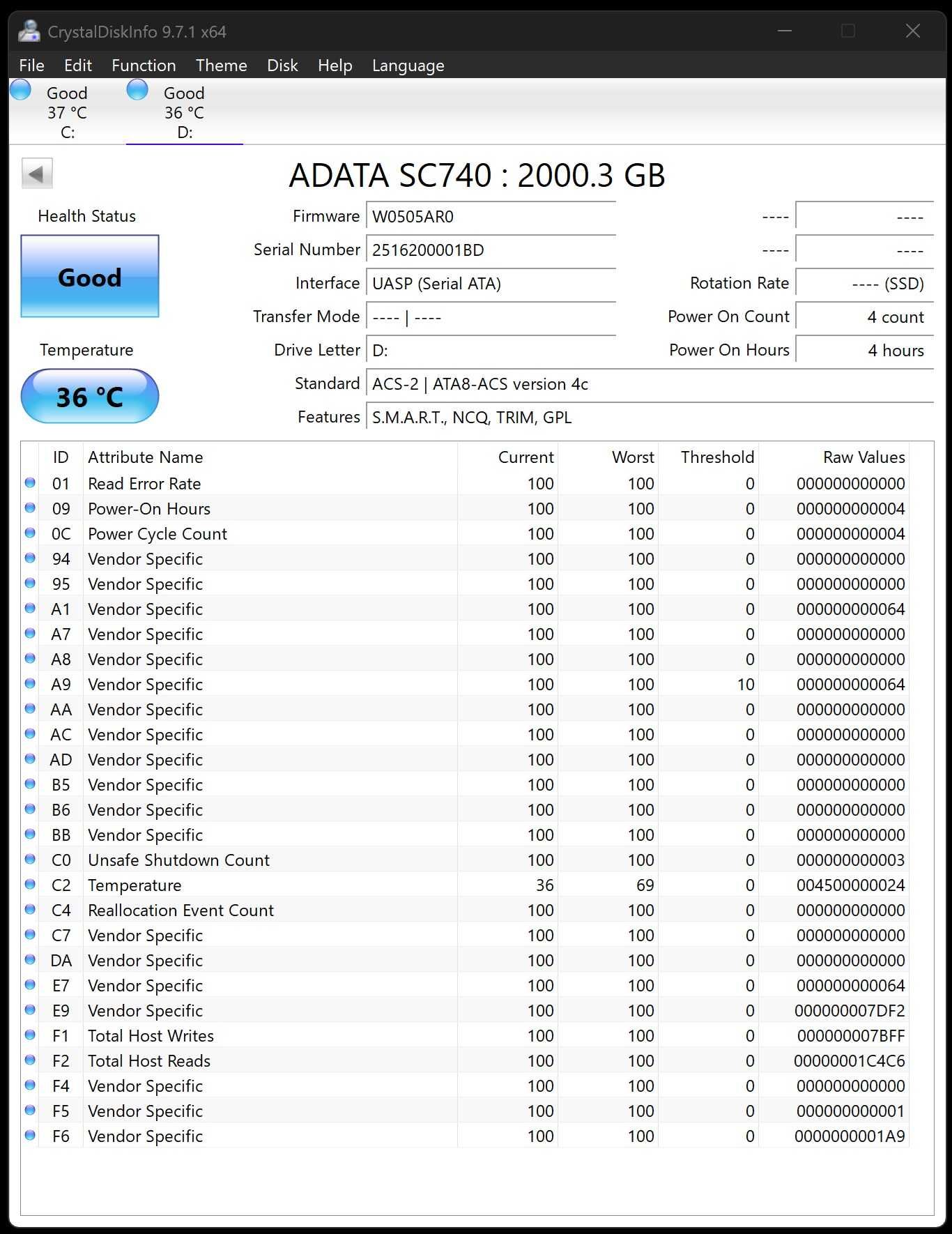 CrystalDiskInfo 9.7.1 x64

File Edit Function Theme Disk Help Language

Good
37 °C
C:

Good
36 °C
D:

ADATA SC740 : 2000.3 GB

Health Status

Good

Temperature

36 °C

Firmware W0505AR0
Serial Number 2516200001BD
Interface UASP (Serial ATA)
Transfer Mode ---- | ----
Drive Letter D:
Standard ACS-2 | ATA8-ACS version 4c
Features S.M.A.R.T., NCQ, TRIM, GPL

---- ----
---- ----
Rotation Rate ---- (SSD)
Power On Count 4 count
Power On Hours 4 hours

| ID | Attribute Name | Current | Worst | Threshold | Raw Values |
|---|---|---|---|---|---|
| 01 | Read Error Rate | 100 | 100 | 0 | 000000000000 |
| 09 | Power-On Hours | 100 | 100 | 0 | 000000000004 |
| 0C | Power Cycle Count | 100 | 100 | 0 | 000000000004 |
| 94 | Vendor Specific | 100 | 100 | 0 | 000000000000 |
| 95 | Vendor Specific | 100 | 100 | 0 | 000000000000 |
| A1 | Vendor Specific | 100 | 100 | 0 | 000000000064 |
| A7 | Vendor Specific | 100 | 100 | 0 | 000000000000 |
| A8 | Vendor Specific | 100 | 100 | 0 | 000000000000 |
| A9 | Vendor Specific | 100 | 100 | 10 | 000000000064 |
| AA | Vendor Specific | 100 | 100 | 0 | 000000000000 |
| AC | Vendor Specific | 100 | 100 | 0 | 000000000000 |
| AD | Vendor Specific | 100 | 100 | 0 | 000000000000 |
| B5 | Vendor Specific | 100 | 100 | 0 | 000000000000 |
| B6 | Vendor Specific | 100 | 100 | 0 | 000000000000 |
| BB | Vendor Specific | 100 | 100 | 0 | 000000000000 |
| C0 | Unsafe Shutdown Count | 100 | 100 | 0 | 000000000003 |
| C2 | Temperature | 36 | 69 | 0 | 004500000024 |
| C4 | Reallocation Event Count | 100 | 100 | 0 | 000000000000 |
| C7 | Vendor Specific | 100 | 100 | 0 | 000000000000 |
| DA | Vendor Specific | 100 | 100 | 0 | 000000000000 |
| E7 | Vendor Specific | 100 | 100 | 0 | 000000000064 |
| E9 | Vendor Specific | 100 | 100 | 0 | 000000007DF2 |
| F1 | Total Host Writes | 100 | 100 | 0 | 000000007BFF |
| F2 | Total Host Reads | 100 | 100 | 0 | 00000001C4C6 |
| F4 | Vendor Specific | 100 | 100 | 0 | 000000000000 |
| F5 | Vendor Specific | 100 | 100 | 0 | 000000000001 |
| F6 | Vendor Specific | 100 | 100 | 0 | 0000000001A9 |